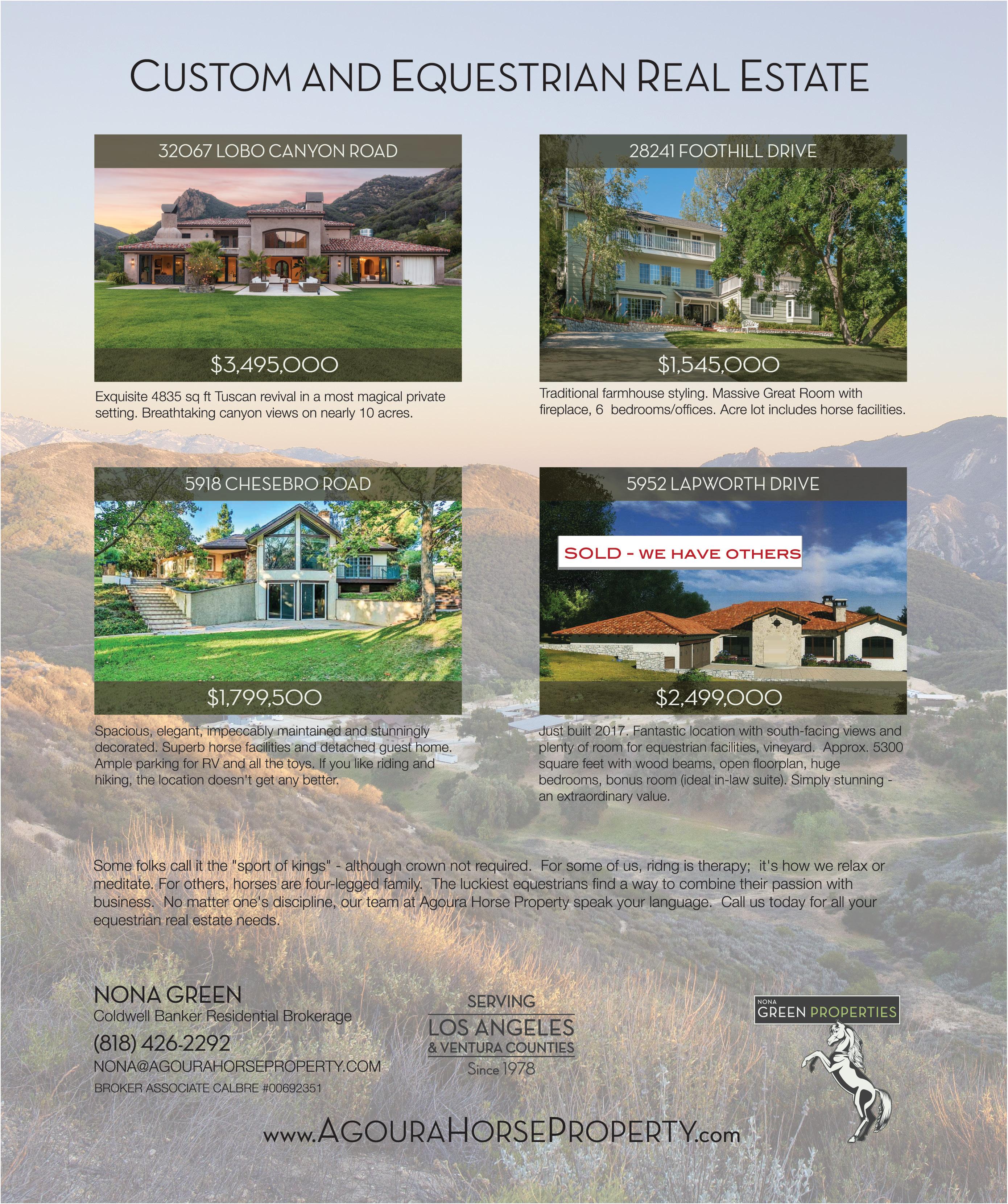 CUSTOM AND EQUESTRIAN REAL ESTATE

32067 LOBO CANYON ROAD

$3,495,000

Exquisite 4835 sq ft Tuscan revival in a most magical private setting. Breathtaking canyon views on nearly 10 acres.

28241 FOOTHILL DRIVE

$1,545,000

Traditional farmhouse styling. Massive Great Room with fireplace, 6 bedrooms/offices. Acre lot includes horse facilities.

5918 CHESEBRO ROAD

$1,799,500

Spacious, elegant, impeccably maintained and stunningly decorated. Superb horse facilities and detached guest home. Ample parking for RV and all the toys. If you like riding and hiking, the location doesn't get any better.

5952 LAPWORTH DRIVE

SOLD - WE HAVE OTHERS

$2,499,000

Just built 2017. Fantastic location with south-facing views and plenty of room for equestrian facilities, vineyard. Approx. 5300 square feet with wood beams, open floorplan, huge bedrooms, bonus room (ideal in-law suite). Simply stunning - an extraordinary value.

Some folks call it the "sport of kings" - although crown not required. For some of us, ridng is therapy; it's how we relax or meditate. For others, horses are four-legged family. The luckiest equestrians find a way to combine their passion with business. No matter one's discipline, our team at Agoura Horse Property speak your language. Call us today for all your equestrian real estate needs.

NONA GREEN
Coldwell Banker Residential Brokerage
(818) 426-2292
NONA@AGOURAHORSEPROPERTY.COM
BROKER ASSOCIATE CALBRE #00692351

SERVING
LOS ANGELES
& VENTURA COUNTIES
Since 1978

NONA
GREEN PROPERTIES

www.AGOURAHORSEPROPERTY.com